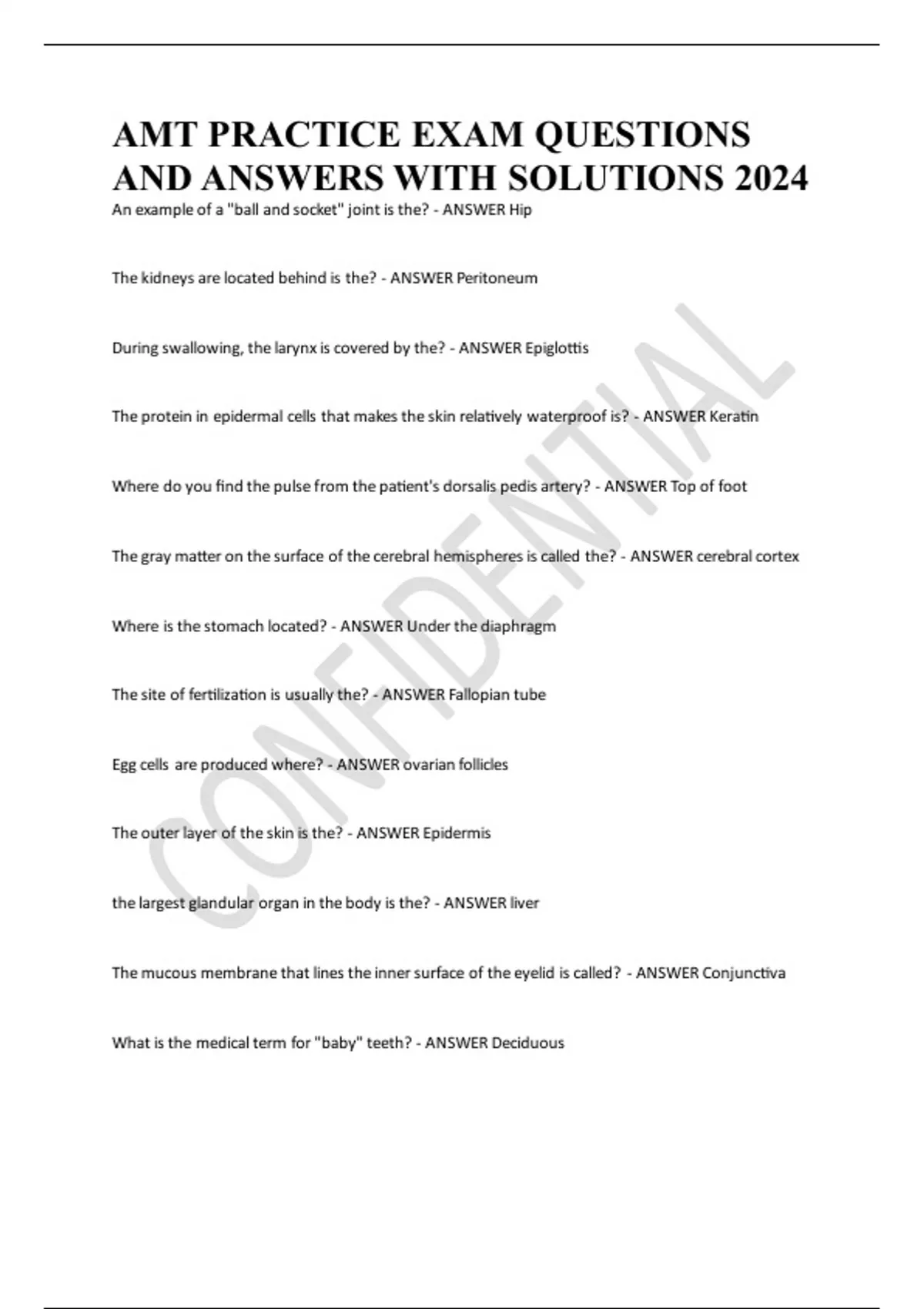 AMT PRACTICE EXAM QUESTIONS AND ANSWERS WITH SOLUTIONS 2024

An example of a "ball and socket" joint is the? - ANSWER Hip

The kidneys are located behind is the? - ANSWER Peritoneum

During swallowing, the larynx is covered by the? - ANSWER Epiglottis

The protein in epidermal cells that makes the skin relatively waterproof is? - ANSWER Keratin

Where do you find the pulse from the patient's dorsalis pedis artery? - ANSWER Top of foot

The gray matter on the surface of the cerebral hemispheres is called the? - ANSWER cerebral cortex

Where is the stomach located? - ANSWER Under the diaphragm

The site of fertilization is usually the? - ANSWER Fallopian tube

Egg cells are produced where? - ANSWER ovarian follicles

The outer layer of the skin is the? - ANSWER Epidermis

the largest glandular organ in the body is the? - ANSWER liver

The mucous membrane that lines the inner surface of the eyelid is called? - ANSWER Conjunctiva

What is the medical term for "baby" teeth? - ANSWER Deciduous

CONFIDENTIAL